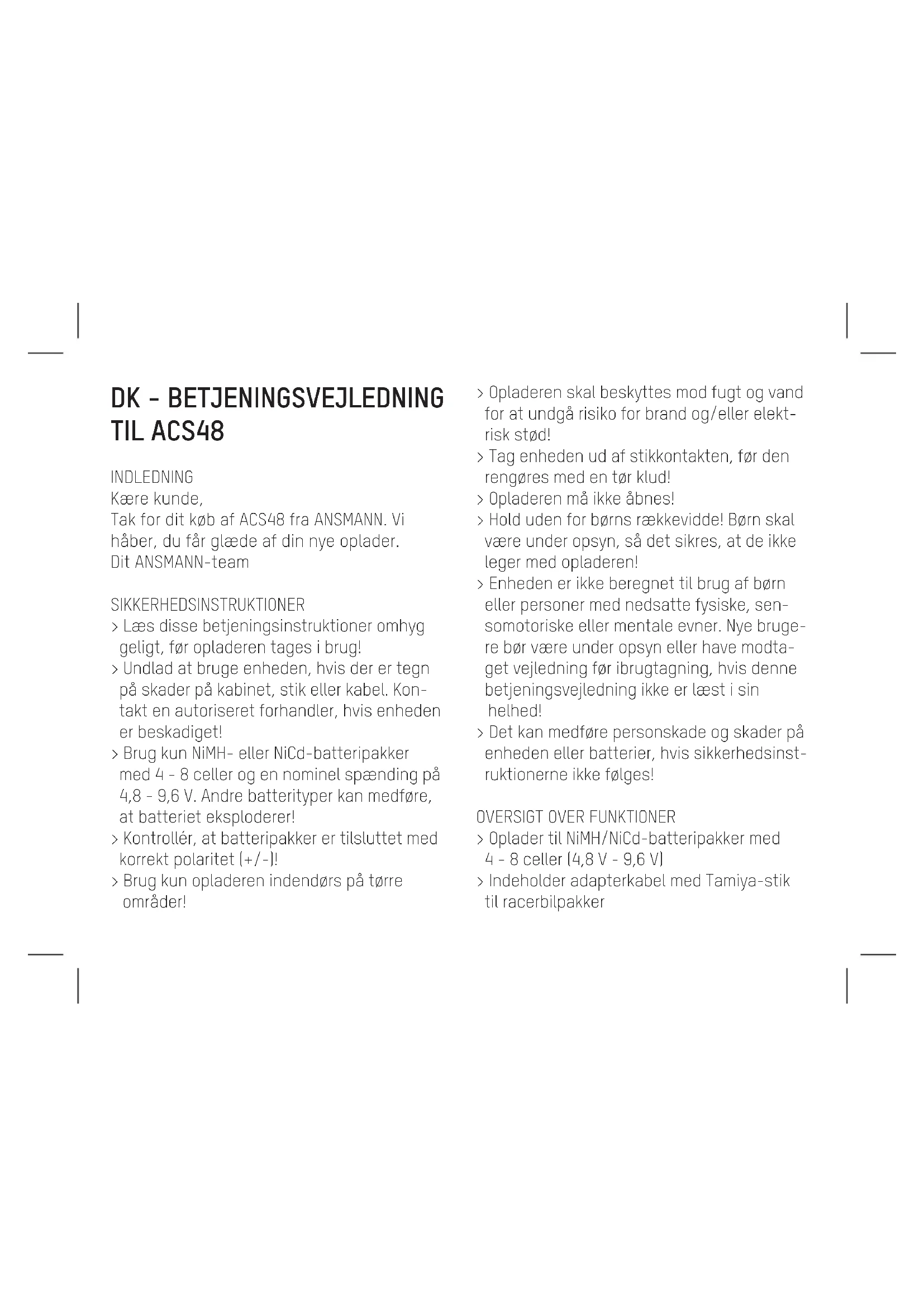 DK - BETJENINGSVEJLEDNING TIL ACS48

INDLEDNING
Kære kunde,
Tak for dit køb af ACS48 fra ANSMANN. Vi håber, du får glæde af din nye oplader.
Dit ANSMANN-team

SIKKERHEDSINSTRUKTIONER
> Læs disse betjeningsinstruktioner omhyg geligt, før opladeren tages i brug!
> Undlad at bruge enheden, hvis der er tegn på skader på kabinet, stik eller kabel. Kontakt en autoriseret forhandler, hvis enheden er beskadiget!
> Brug kun NiMH- eller NiCd-batteripakker med 4 - 8 celler og en nominel spænding på 4,8 - 9,6 V. Andre batterityper kan medføre, at batteriet eksploderer!
> Kontrollér, at batteripakker er tilsluttet med korrekt polaritet (+/-)!
> Brug kun opladeren indendørs på tørre områder!
> Opladeren skal beskyttes mod fugt og vand for at undgå risiko for brand og/eller elektrisk stød!
> Tag enheden ud af stikkontakten, før den rengøres med en tør klud!
> Opladeren må ikke åbnes!
> Hold uden for børns rækkevidde! Børn skal være under opsyn, så det sikres, at de ikke leger med opladeren!
> Enheden er ikke beregnet til brug af børn eller personer med nedsatte fysiske, sensomotoriske eller mentale evner. Nye brugere bør være under opsyn eller have modtaget vejledning før ibrugtagning, hvis denne betjeningsvejledning ikke er læst i sin helhed!
> Det kan medføre personskade og skader på enheden eller batterier, hvis sikkerhedsinstruktionerne ikke følges!

OVERSIGT OVER FUNKTIONER
> Oplader til NiMH/NiCd-batteripakker med 4 - 8 celler (4,8 V - 9,6 V)
> Indeholder adapterkabel med Tamiya-stik til racerbilpakker